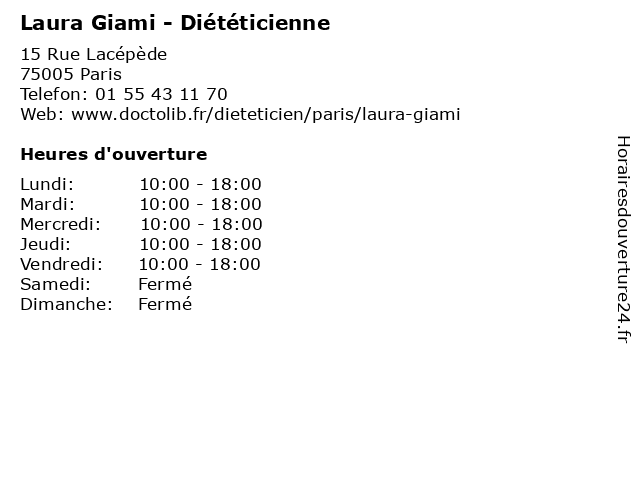 Laura Giami - Diététicienne

15 Rue Lacépède
75005 Paris
Telefon: 01 55 43 11 70
Web: www.doctolib.fr/dieteticien/paris/laura-giami

Heures d'ouverture

Lundi: 10:00 - 18:00
Mardi: 10:00 - 18:00
Mercredi: 10:00 - 18:00
Jeudi: 10:00 - 18:00
Vendredi: 10:00 - 18:00
Samedi: Fermé
Dimanche: Fermé

Horairesdouverture24.fr